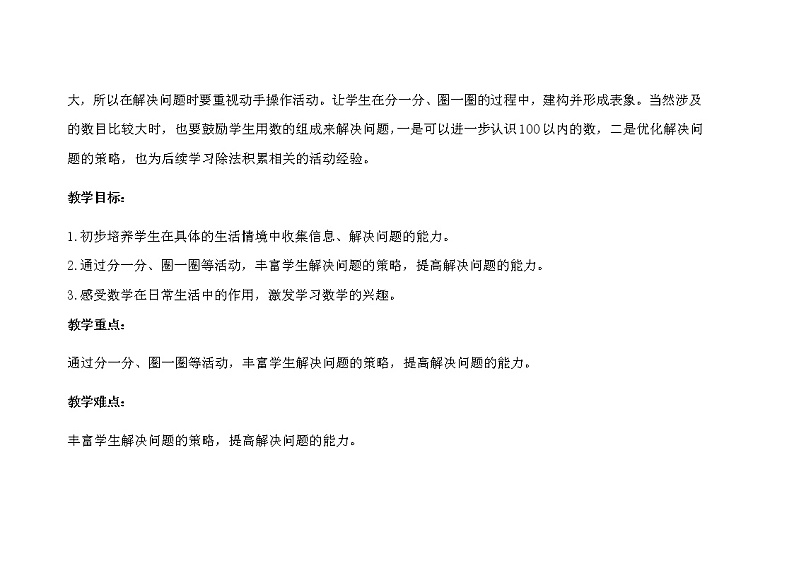 大，所以在解决问题时要重视动手操作活动。让学生在分一分、圈一圈的过程中，建构并形成表象。当然涉及的数目比较大时，也要鼓励学生用数的组成来解决问题，一是可以进一步认识100以内的数，二是优化解决问题的策略，也为后续学习除法积累相关的活动经验。

教学目标：

1.初步培养学生在具体的生活情境中收集信息、解决问题的能力。
2.通过分一分、圈一圈等活动，丰富学生解决问题的策略，提高解决问题的能力。
3.感受数学在日常生活中的作用，激发学习数学的兴趣。

教学重点：

通过分一分、圈一圈等活动，丰富学生解决问题的策略，提高解决问题的能力。

教学难点：

丰富学生解决问题的策略，提高解决问题的能力。